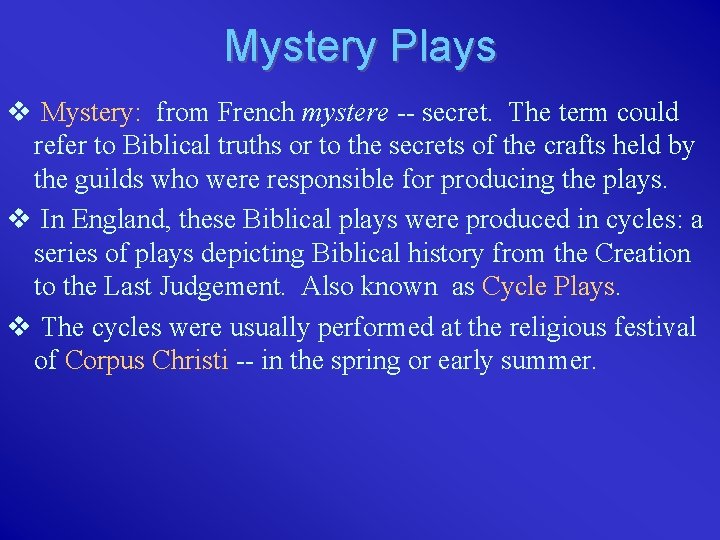 Mystery Plays

❖ Mystery: from French mystere -- secret. The term could refer to Biblical truths or to the secrets of the crafts held by the guilds who were responsible for producing the plays.

❖ In England, these Biblical plays were produced in cycles: a series of plays depicting Biblical history from the Creation to the Last Judgement. Also known as Cycle Plays.

❖ The cycles were usually performed at the religious festival of Corpus Christi -- in the spring or early summer.